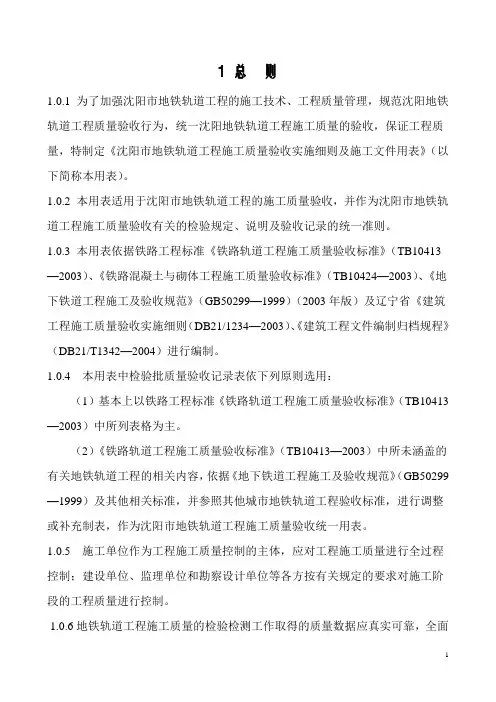 1 总　则

1.0.1 为了加强沈阳市地铁轨道工程的施工技术、工程质量管理，规范沈阳地铁轨道工程质量验收行为，统一沈阳地铁轨道工程施工质量的验收，保证工程质量，特制定《沈阳市地铁轨道工程施工质量验收实施细则及施工文件用表》（以下简称本用表）。

1.0.2 本用表适用于沈阳市地铁轨道工程的施工质量验收，并作为沈阳市地铁轨道工程施工质量验收有关的检验规定、说明及验收记录的统一准则。

1.0.3 本用表依据铁路工程标准《铁路轨道工程施工质量验收标准》（TB10413—2003）、《铁路混凝土与砌体工程施工质量验收标准》（TB10424—2003）、《地下铁道工程施工及验收规范》（GB50299—1999）（2003 年版）及辽宁省《建筑工程施工质量验收实施细则（DB21/1234—2003）、《建筑工程文件编制归档规程》（DB21/T1342—2004）进行编制。

1.0.4　本用表中检验批质量验收记录表依下列原则选用：

（1）基本上以铁路工程标准《铁路轨道工程施工质量验收标准》（TB10413—2003）中所列表格为主。

（2）《铁路轨道工程施工质量验收标准》（TB10413—2003）中所未涵盖的有关地铁轨道工程的相关内容，依据《地下铁道工程施工及验收规范》（GB50299—1999）及其他相关标准，并参照其他城市地铁轨道工程验收标准，进行调整或补充制表，作为沈阳市地铁轨道工程施工质量验收统一用表。

1.0.5　施工单位作为工程施工质量控制的主体，应对工程施工质量进行全过程控制：建设单位、监理单位和勘察设计单位等各方按有关规定的要求对施工阶段的工程质量进行控制。

1.0.6 地铁轨道工程施工质量的检验检测工作取得的质量数据应真实可靠，全面

1